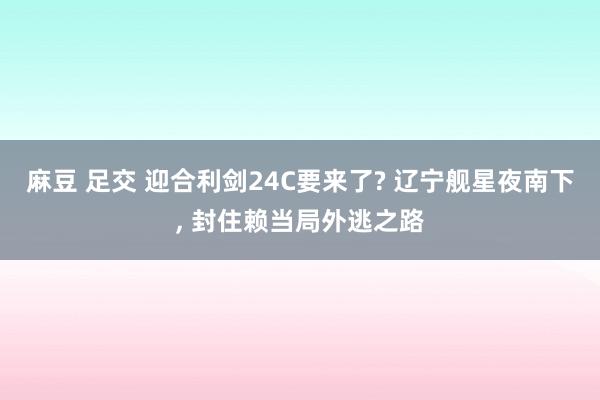 麻豆 足交 迎合利剑24C要来了? 辽宁舰星夜南下, 封住赖当局外逃之路